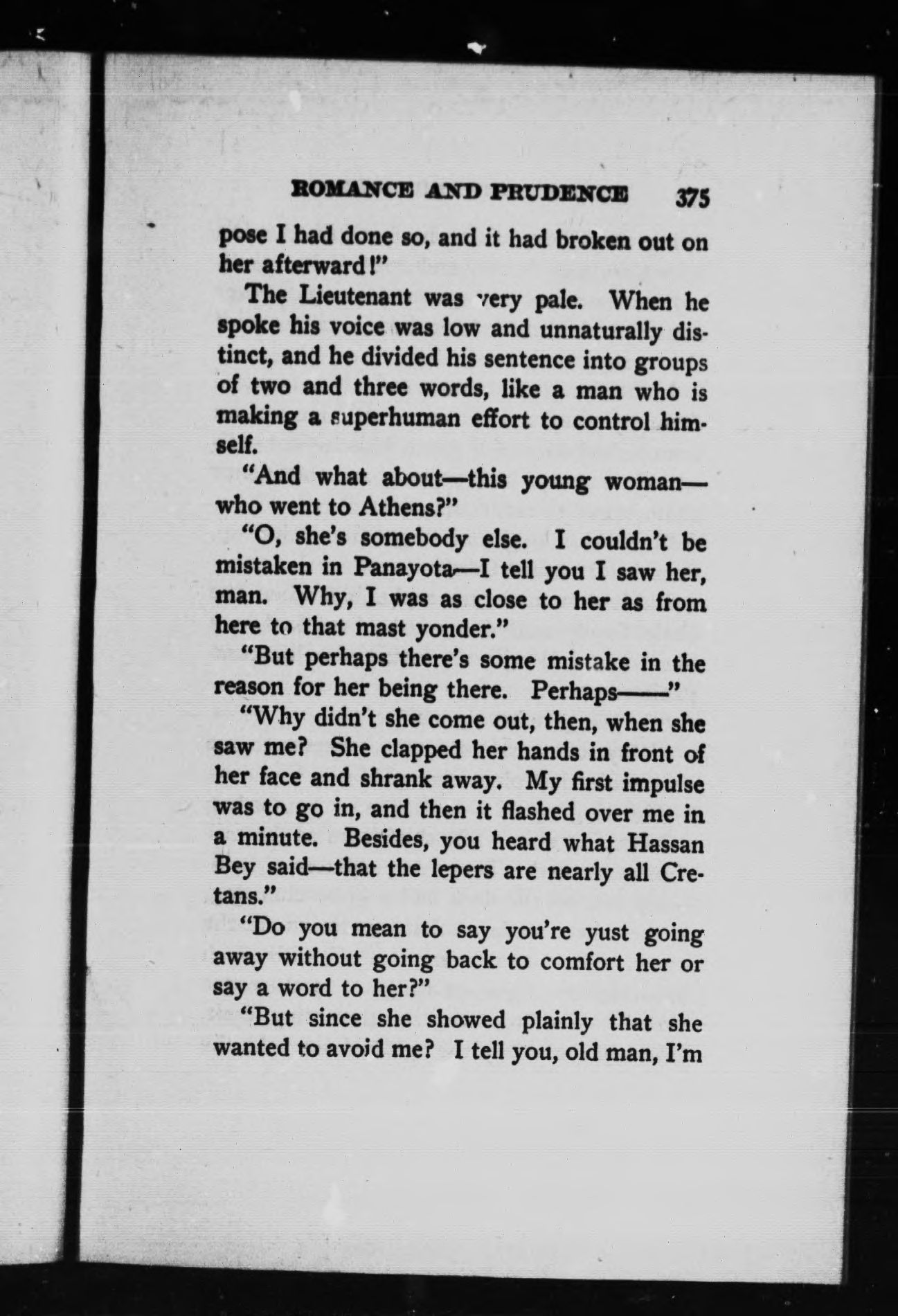 ROMANCE AND PRUDENCE 375

pose I had done so, and it had broken out on her afterward!"

The Lieutenant was very pale. When he spoke his voice was low and unnaturally distinct, and he divided his sentence into groups of two and three words, like a man who is making a superhuman effort to control himself.

"And what about—this young woman—who went to Athens?"

"O, she's somebody else. I couldn't be mistaken in Panayota—I tell you I saw her, man. Why, I was as close to her as from here to that mast yonder."

"But perhaps there's some mistake in the reason for her being there. Perhaps——"

"Why didn't she come out, then, when she saw me? She clapped her hands in front of her face and shrank away. My first impulse was to go in, and then it flashed over me in a minute. Besides, you heard what Hassan Bey said—that the lepers are nearly all Cretans."

"Do you mean to say you're yust going away without going back to comfort her or say a word to her?"

"But since she showed plainly that she wanted to avoid me? I tell you, old man, I'm